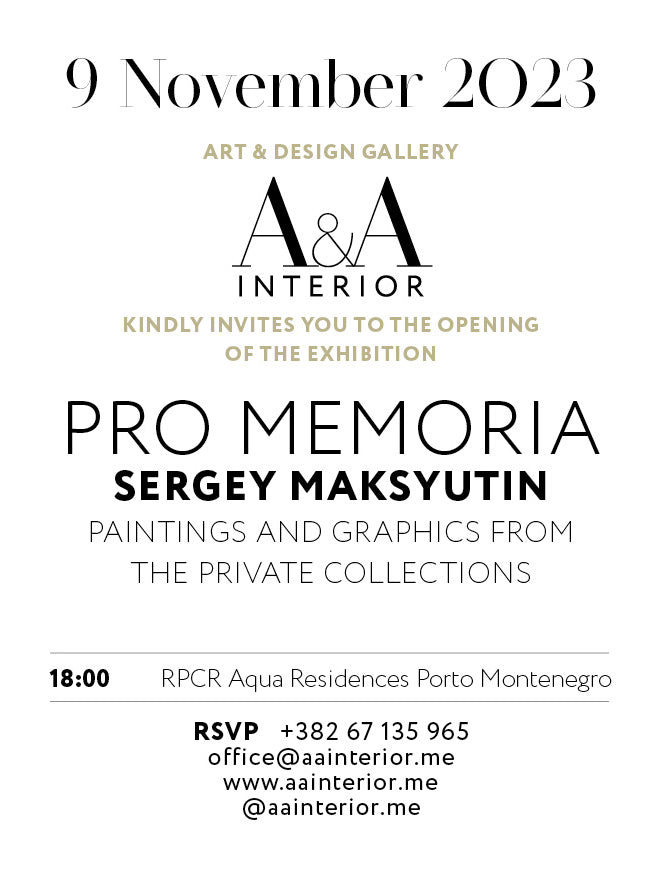 9 November 2023

ART & DESIGN GALLERY

A&A
INTERIOR

KINDLY INVITES YOU TO THE OPENING OF THE EXHIBITION

PRO MEMORIA

SERGEY MAKSYUTIN

PAINTINGS AND GRAPHICS FROM THE PRIVATE COLLECTIONS

18:00 RPCR Aqua Residences Porto Montenegro

RSVP +382 67 135 965
office@aainterior.me
www.aainterior.me
@aainterior.me